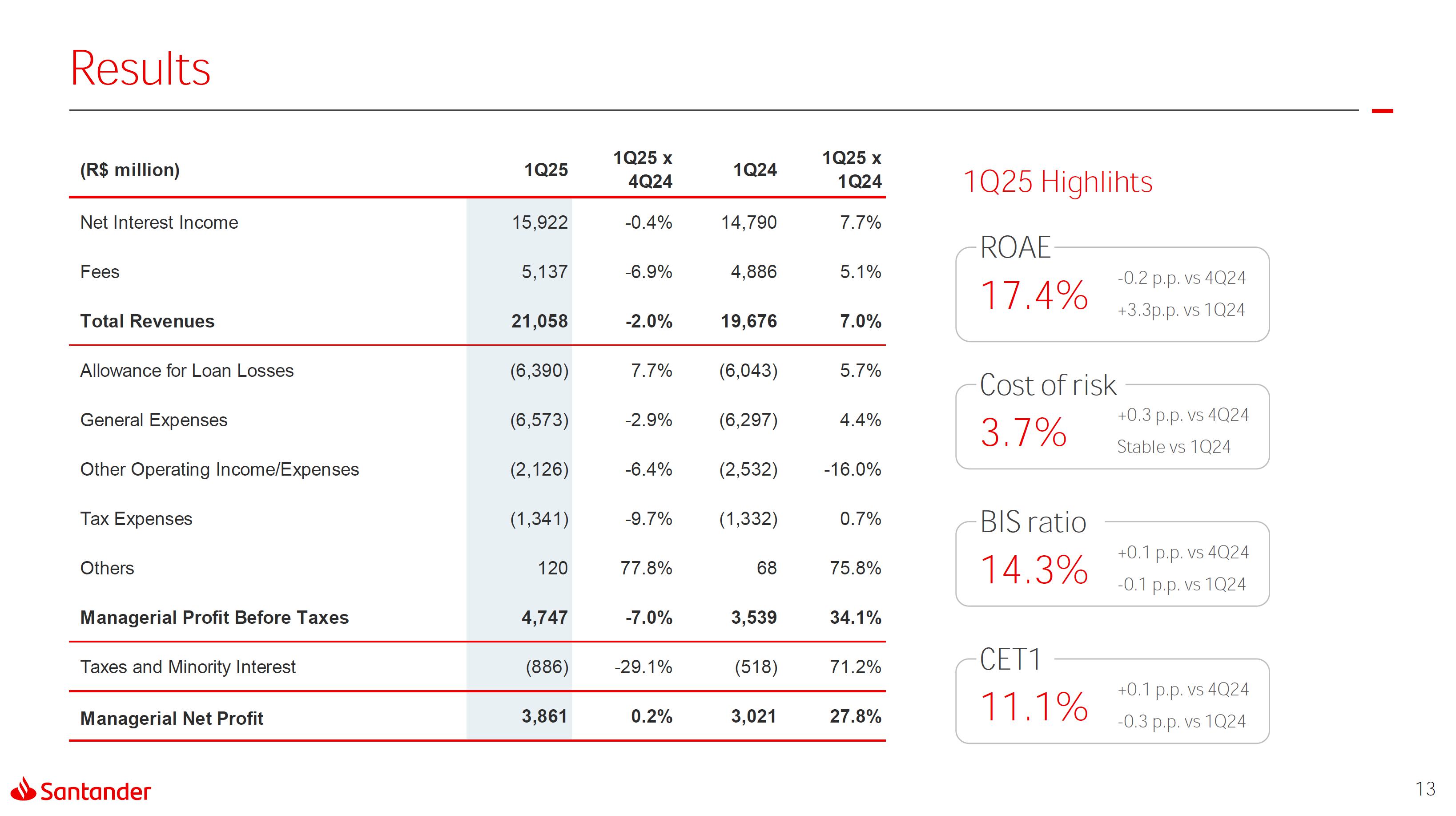 Results

| (R$ million) | 1Q25 | 1Q25 x 4Q24 | 1Q24 | 1Q25 x 1Q24 |
|---|---|---|---|---|
| Net Interest Income | 15,922 | -0.4% | 14,790 | 7.7% |
| Fees | 5,137 | -6.9% | 4,886 | 5.1% |
| **Total Revenues** | **21,058** | **-2.0%** | **19,676** | **7.0%** |
| Allowance for Loan Losses | (6,390) | 7.7% | (6,043) | 5.7% |
| General Expenses | (6,573) | -2.9% | (6,297) | 4.4% |
| Other Operating Income/Expenses | (2,126) | -6.4% | (2,532) | -16.0% |
| Tax Expenses | (1,341) | -9.7% | (1,332) | 0.7% |
| Others | 120 | 77.8% | 68 | 75.8% |
| **Managerial Profit Before Taxes** | **4,747** | **-7.0%** | **3,539** | **34.1%** |
| Taxes and Minority Interest | (886) | -29.1% | (518) | 71.2% |
| **Managerial Net Profit** | **3,861** | **0.2%** | **3,021** | **27.8%** |

1Q25 Highlihts

ROAE
17.4%
-0.2 p.p. vs 4Q24
+3.3p.p. vs 1Q24

Cost of risk
3.7%
+0.3 p.p. vs 4Q24
Stable vs 1Q24

BIS ratio
14.3%
+0.1 p.p. vs 4Q24
-0.1 p.p. vs 1Q24

CET1
11.1%
+0.1 p.p. vs 4Q24
-0.3 p.p. vs 1Q24

Santander

13